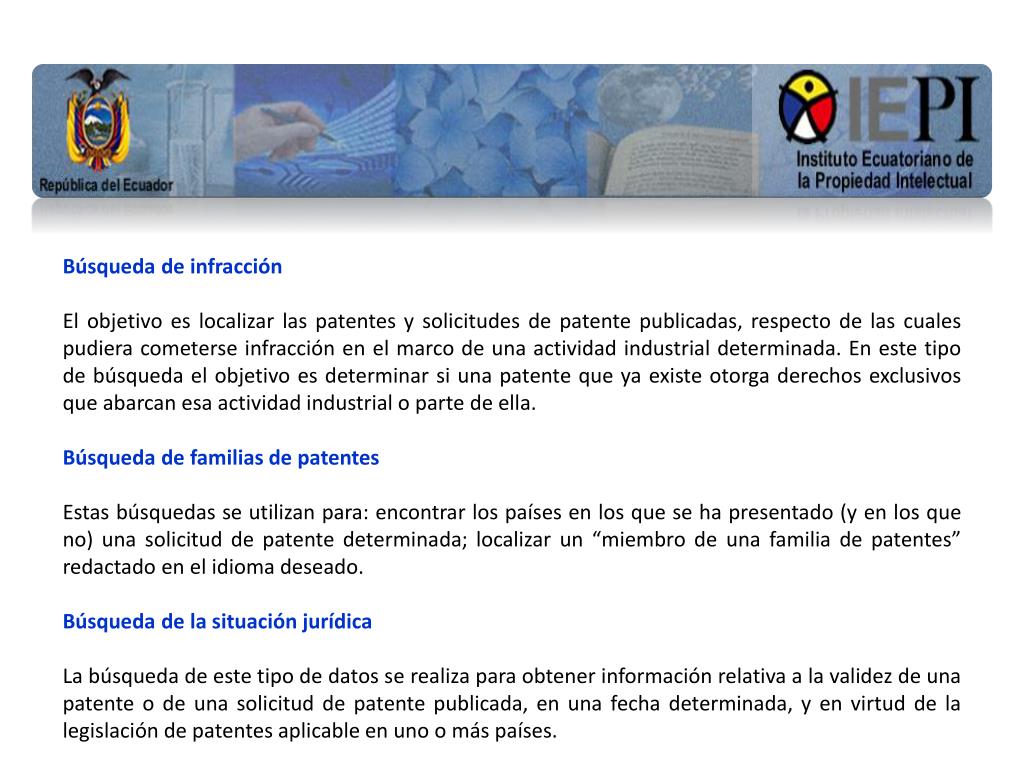 República del Ecuador

IEPI
Instituto Ecuatoriano de la Propiedad Intelectual

Búsqueda de infracción

El objetivo es localizar las patentes y solicitudes de patente publicadas, respecto de las cuales pudiera cometerse infracción en el marco de una actividad industrial determinada. En este tipo de búsqueda el objetivo es determinar si una patente que ya existe otorga derechos exclusivos que abarcan esa actividad industrial o parte de ella.

Búsqueda de familias de patentes

Estas búsquedas se utilizan para: encontrar los países en los que se ha presentado (y en los que no) una solicitud de patente determinada; localizar un “miembro de una familia de patentes” redactado en el idioma deseado.

Búsqueda de la situación jurídica

La búsqueda de este tipo de datos se realiza para obtener información relativa a la validez de una patente o de una solicitud de patente publicada, en una fecha determinada, y en virtud de la legislación de patentes aplicable en uno o más países.